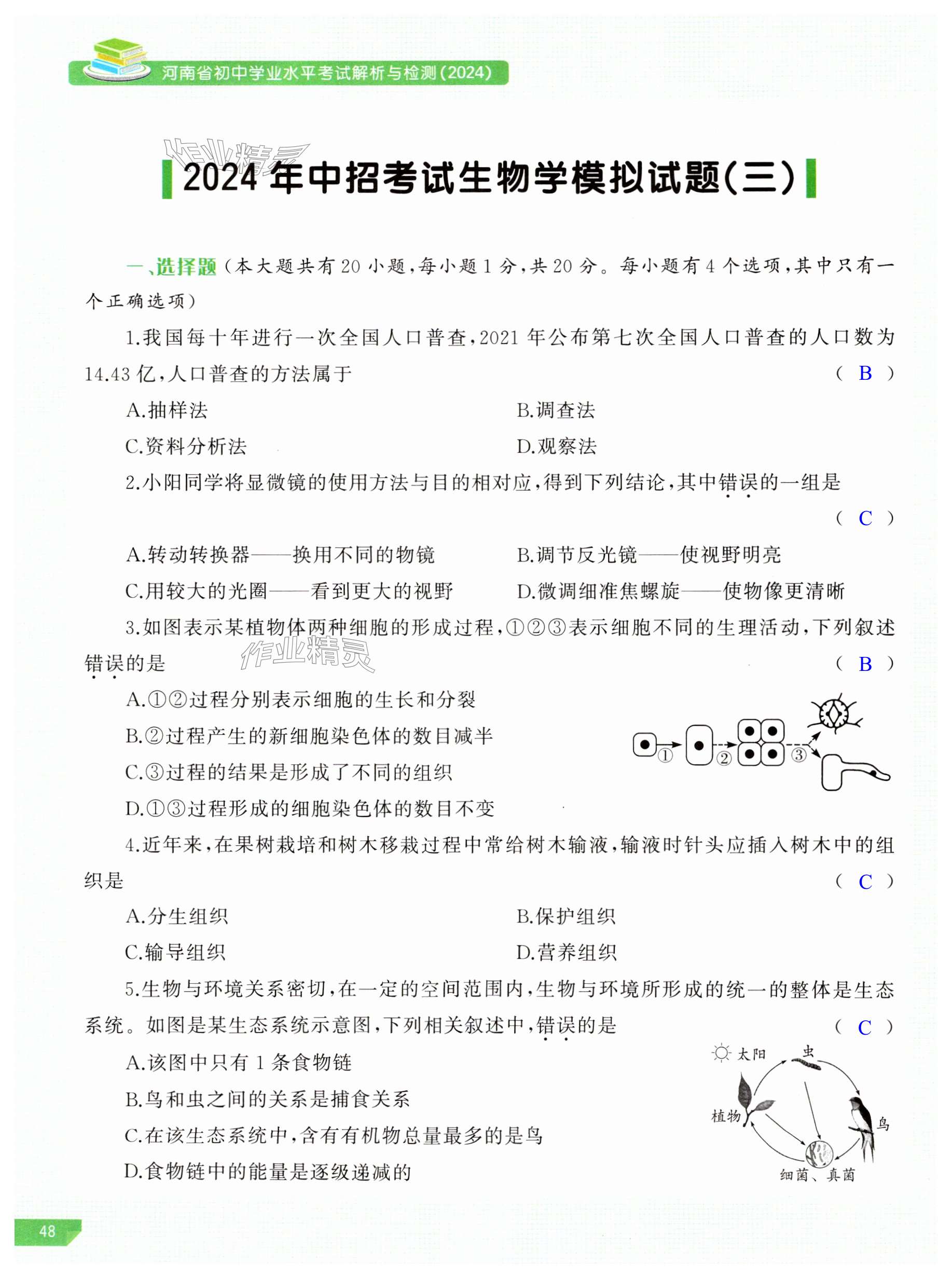 河南省初中学业水平考试解析与检测(2024)

作业精灵

2024年中招考试生物学模拟试题(三)

一、选择题(本大题共有20小题,每小题1分,共20分。每小题有4个选项,其中只有一个正确选项)

1.我国每十年进行一次全国人口普查,2021年公布第七次全国人口普查的人口数为14.43亿,人口普查的方法属于 ( B )

A.抽样法 B.调查法

C.资料分析法 D.观察法

2.小阳同学将显微镜的使用方法与目的相对应,得到下列结论,其中错误的一组是 ( C )

A.转动转换器——换用不同的物镜 B.调节反光镜——使视野明亮

C.用较大的光圈——看到更大的视野 D.微调细准焦螺旋——使物像更清晰

3.如图表示某植物体两种细胞的形成过程,①②③表示细胞不同的生理活动,下列叙述错误的是 ( B )

作业精灵

A.①②过程分别表示细胞的生长和分裂

B.②过程产生的新细胞染色体的数目减半

C.③过程的结果是形成了不同的组织

D.①③过程形成的细胞染色体的数目不变

①
②
③

4.近年来,在果树栽培和树木移栽过程中常给树木输液,输液时针头应插入树木中的组织是 ( C )

A.分生组织 B.保护组织

C.输导组织 D.营养组织

5.生物与环境关系密切,在一定的空间范围内,生物与环境所形成的统一的整体是生态系统。如图是某生态系统示意图,下列相关叙述中,错误的是 ( C )

A.该图中只有1条食物链

B.鸟和虫之间的关系是捕食关系

C.在该生态系统中,含有有机物总量最多的是鸟

D.食物链中的能量是逐级递减的

太阳 虫 植物 鸟 细菌、真菌

48